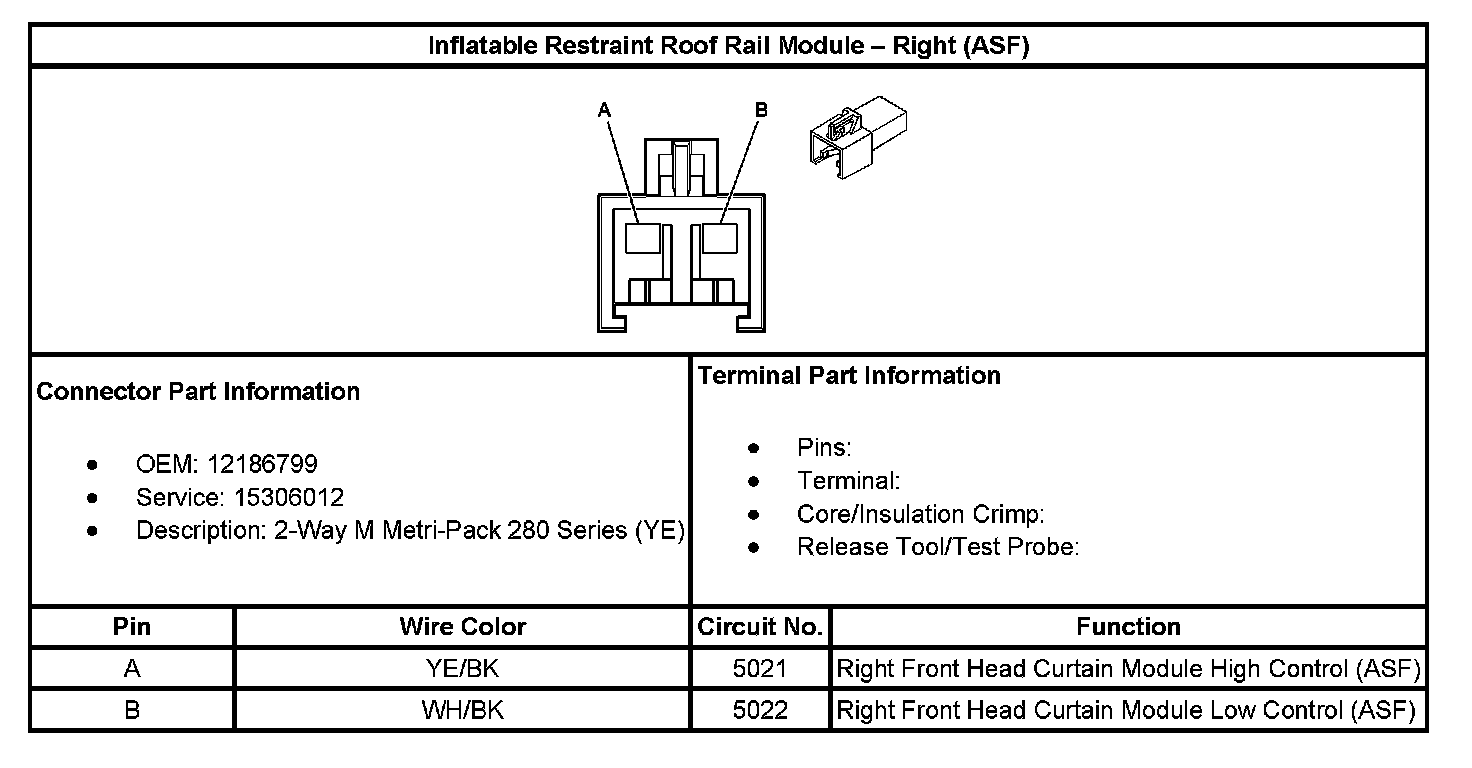 Inflatable Restraint Roof Rail Module – Right (ASF)

A
B

Connector Part Information

- OEM: 12186799
- Service: 15306012
- Description: 2-Way M Metri-Pack 280 Series (YE)

Terminal Part Information

- Pins:
- Terminal:
- Core/Insulation Crimp:
- Release Tool/Test Probe:

| Pin | Wire Color | Circuit No. | Function |
|---|---|---|---|
| A | YE/BK | 5021 | Right Front Head Curtain Module High Control (ASF) |
| B | WH/BK | 5022 | Right Front Head Curtain Module Low Control (ASF) |